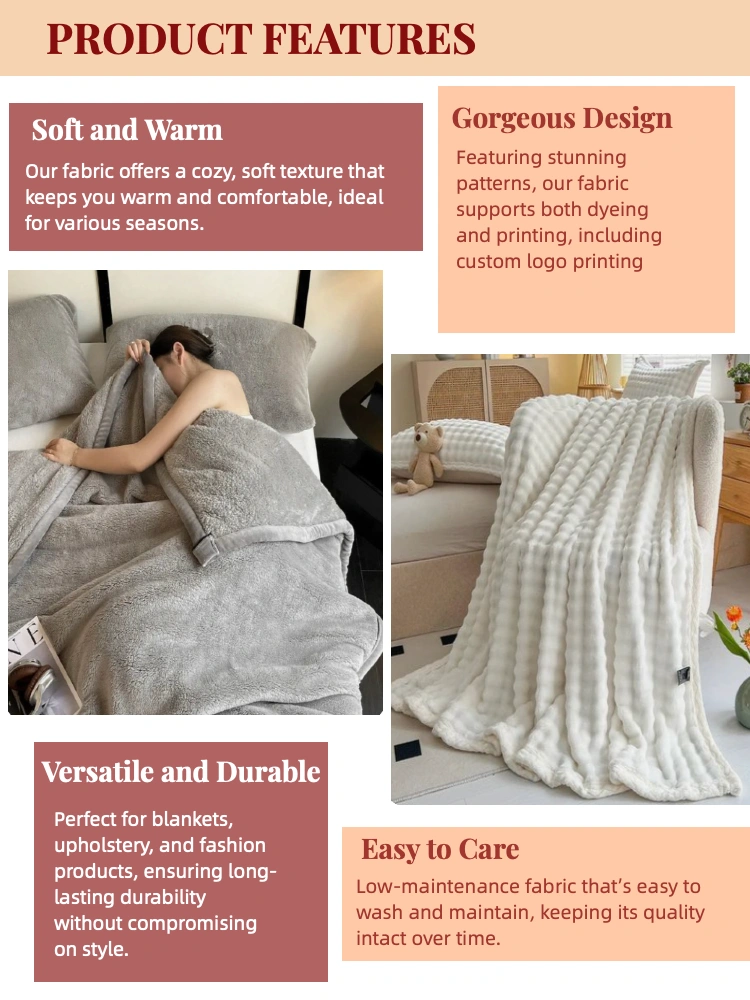 PRODUCT FEATURES

Soft and Warm

Our fabric offers a cozy, soft texture that keeps you warm and comfortable, ideal for various seasons.

Gorgeous Design

Featuring stunning patterns, our fabric supports both dyeing and printing, including custom logo printing

Versatile and Durable

Perfect for blankets, upholstery, and fashion products, ensuring long-lasting durability without compromising on style.

Easy to Care

Low-maintenance fabric that's easy to wash and maintain, keeping its quality intact over time.